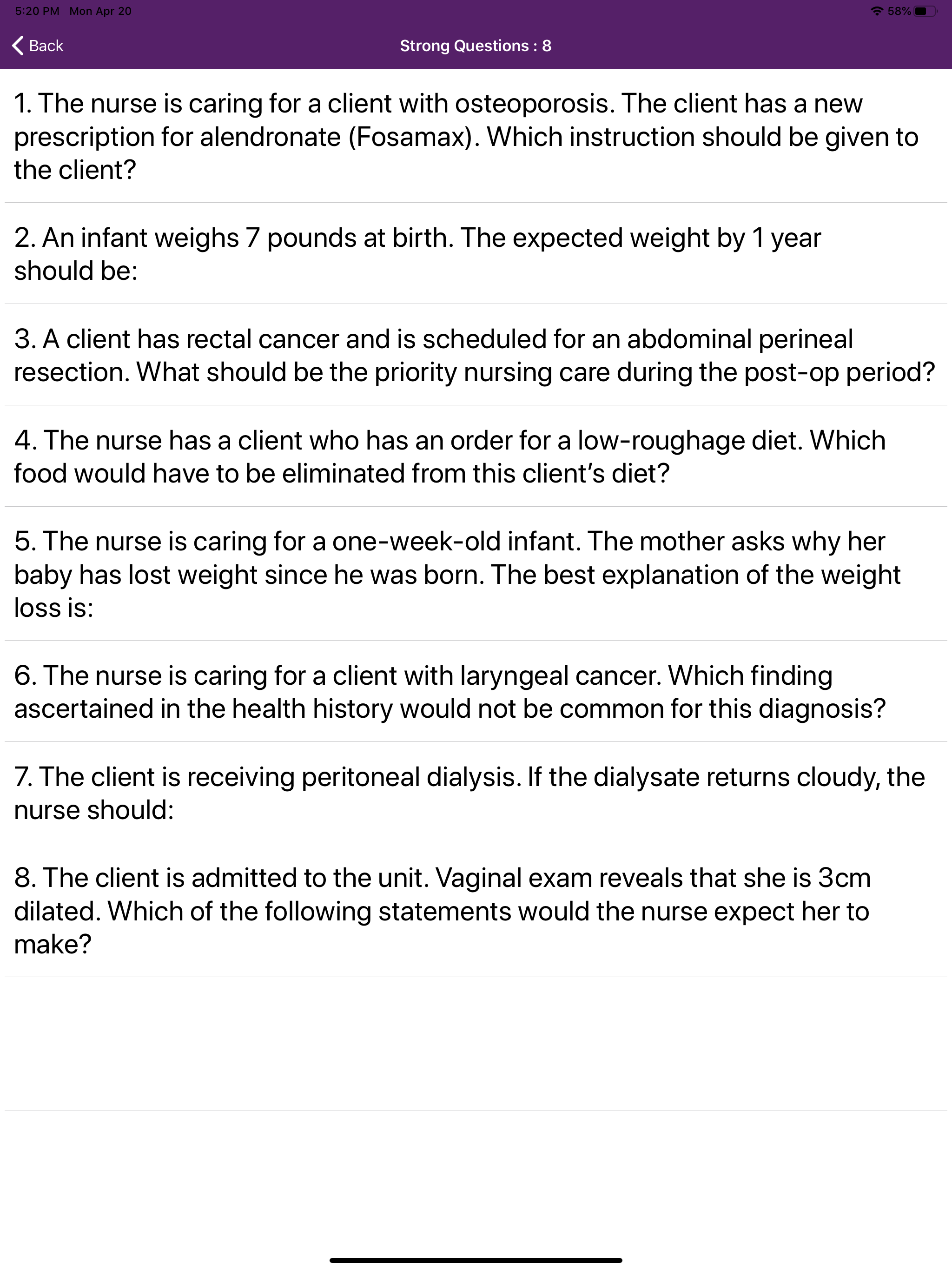 5:20 PM Mon Apr 20

58%

Back

Strong Questions : 8

1. The nurse is caring for a client with osteoporosis. The client has a new prescription for alendronate (Fosamax). Which instruction should be given to the client?

2. An infant weighs 7 pounds at birth. The expected weight by 1 year should be:

3. A client has rectal cancer and is scheduled for an abdominal perineal resection. What should be the priority nursing care during the post-op period?

4. The nurse has a client who has an order for a low-roughage diet. Which food would have to be eliminated from this client's diet?

5. The nurse is caring for a one-week-old infant. The mother asks why her baby has lost weight since he was born. The best explanation of the weight loss is:

6. The nurse is caring for a client with laryngeal cancer. Which finding ascertained in the health history would not be common for this diagnosis?

7. The client is receiving peritoneal dialysis. If the dialysate returns cloudy, the nurse should:

8. The client is admitted to the unit. Vaginal exam reveals that she is 3cm dilated. Which of the following statements would the nurse expect her to make?